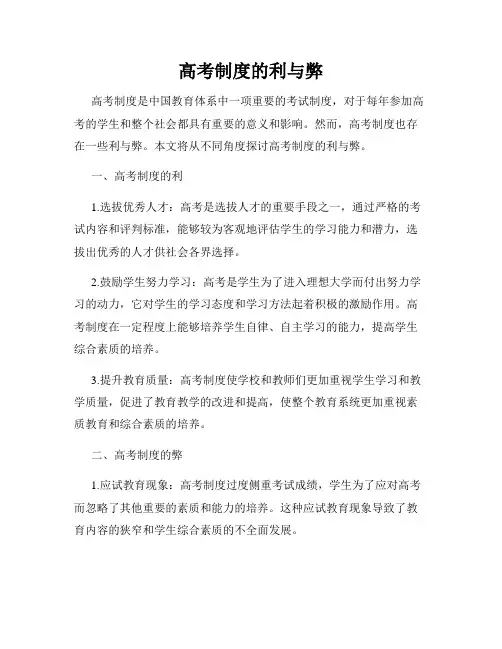 高考制度的利与弊

高考制度是中国教育体系中一项重要的考试制度，对于每年参加高考的学生和整个社会都具有重要的意义和影响。然而，高考制度也存在一些利与弊。本文将从不同角度探讨高考制度的利与弊。

一、高考制度的利

1.选拔优秀人才：高考是选拔人才的重要手段之一，通过严格的考试内容和评判标准，能够较为客观地评估学生的学习能力和潜力，选拔出优秀的人才供社会各界选择。

2.鼓励学生努力学习：高考是学生为了进入理想大学而付出努力学习的动力，它对学生的学习态度和学习方法起着积极的激励作用。高考制度在一定程度上能够培养学生自律、自主学习的能力，提高学生综合素质的培养。

3.提升教育质量：高考制度使学校和教师们更加重视学生学习和教学质量，促进了教育教学的改进和提高，使整个教育系统更加重视素质教育和综合素质的培养。

二、高考制度的弊

1.应试教育现象：高考制度过度侧重考试成绩，学生为了应对高考而忽略了其他重要的素质和能力的培养。这种应试教育现象导致了教育内容的狭窄和学生综合素质的不全面发展。